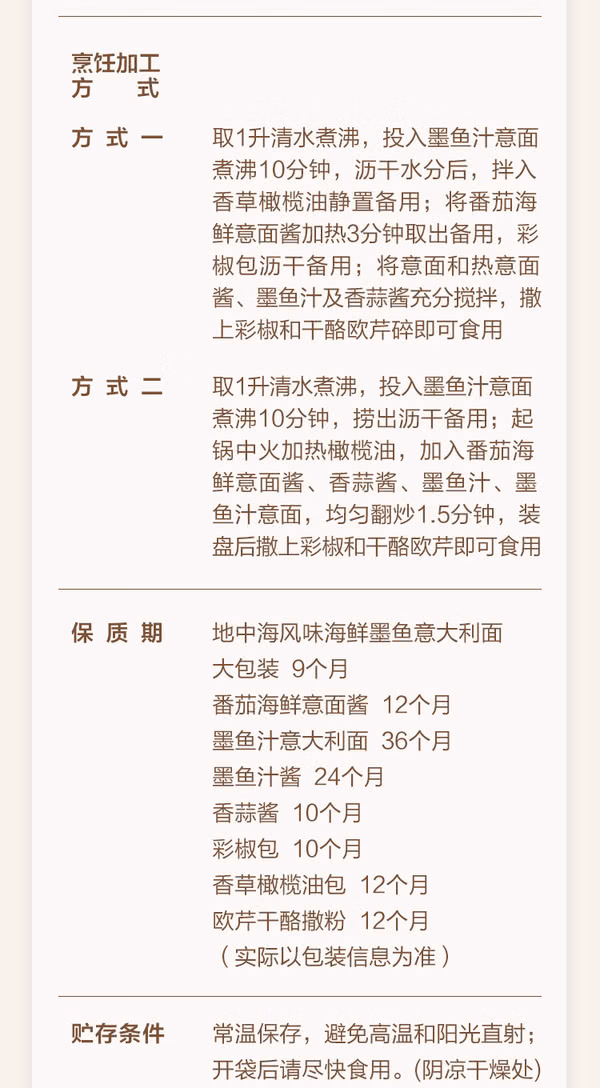 烹饪加工方式

方式一 取1升清水煮沸，投入墨鱼汁意面煮沸10分钟，沥干水分后，拌入香草橄榄油静置备用；将番茄海鲜意面酱加热3分钟取出备用，彩椒包沥干备用；将意面和热意面酱、墨鱼汁及香蒜酱充分搅拌，撒上彩椒和干酪欧芹碎即可食用

方式二 取1升清水煮沸，投入墨鱼汁意面煮沸10分钟，捞出沥干备用；起锅中火加热橄榄油，加入番茄海鲜意面酱、香蒜酱、墨鱼汁、墨鱼汁意面，均匀翻炒1.5分钟，装盘后撒上彩椒和干酪欧芹即可食用

保质期 地中海风味海鲜墨鱼意大利面
大包装 9个月
番茄海鲜意面酱 12个月
墨鱼汁意大利面 36个月
墨鱼汁酱 24个月
香蒜酱 10个月
彩椒包 10个月
香草橄榄油包 12个月
欧芹干酪撒粉 12个月
（实际以包装信息为准）

贮存条件 常温保存，避免高温和阳光直射；开袋后请尽快食用。(阴凉干燥处)